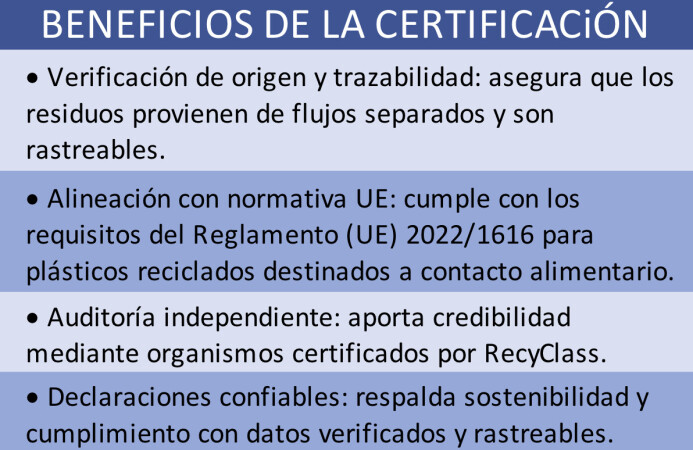 BENEFICIOS DE LA CERTIFICACiÓN

• Verificación de origen y trazabilidad: asegura que los residuos provienen de flujos separados y son rastreables.

• Alineación con normativa UE: cumple con los requisitos del Reglamento (UE) 2022/1616 para plásticos reciclados destinados a contacto alimentario.

• Auditoría independiente: aporta credibilidad mediante organismos certificados por RecyClass.

• Declaraciones confiables: respalda sostenibilidad y cumplimiento con datos verificados y rastreables.